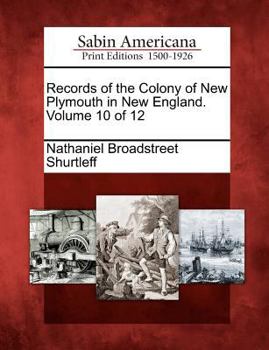 Sabin Americana
Print Editions 1500-1926

Records of the Colony of New Plymouth in New England. Volume 10 of 12

Nathaniel Broadstreet Shurtleff